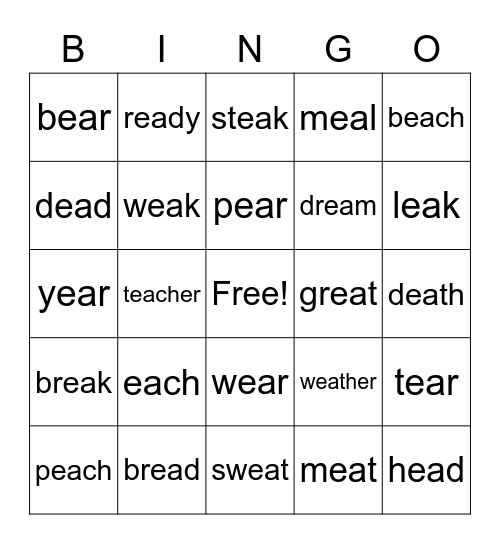 | B | I | N | G | O |
|---|---|---|---|---|
| bear | ready | steak | meal | beach |
| dead | weak | pear | dream | leak |
| year | teacher | Free! | great | death |
| break | each | wear | weather | tear |
| peach | bread | sweat | meat | head |